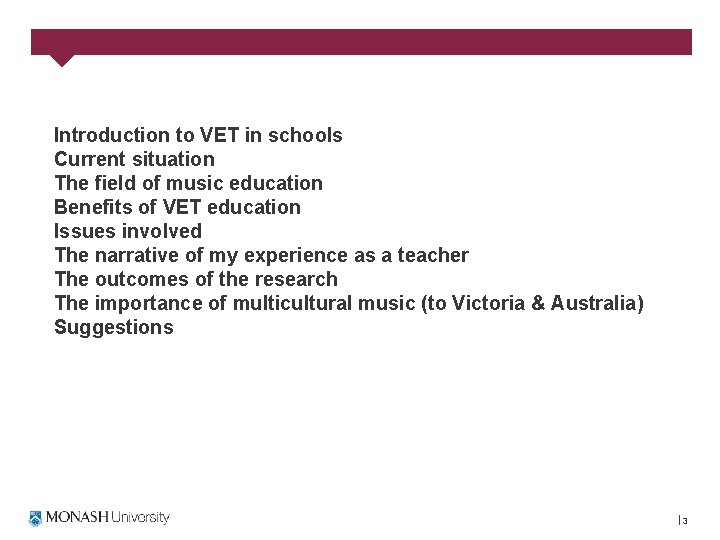 Introduction to VET in schools
Current situation
The field of music education
Benefits of VET education
Issues involved
The narrative of my experience as a teacher
The outcomes of the research
The importance of multicultural music (to Victoria & Australia)
Suggestions

MONASH University

| 3